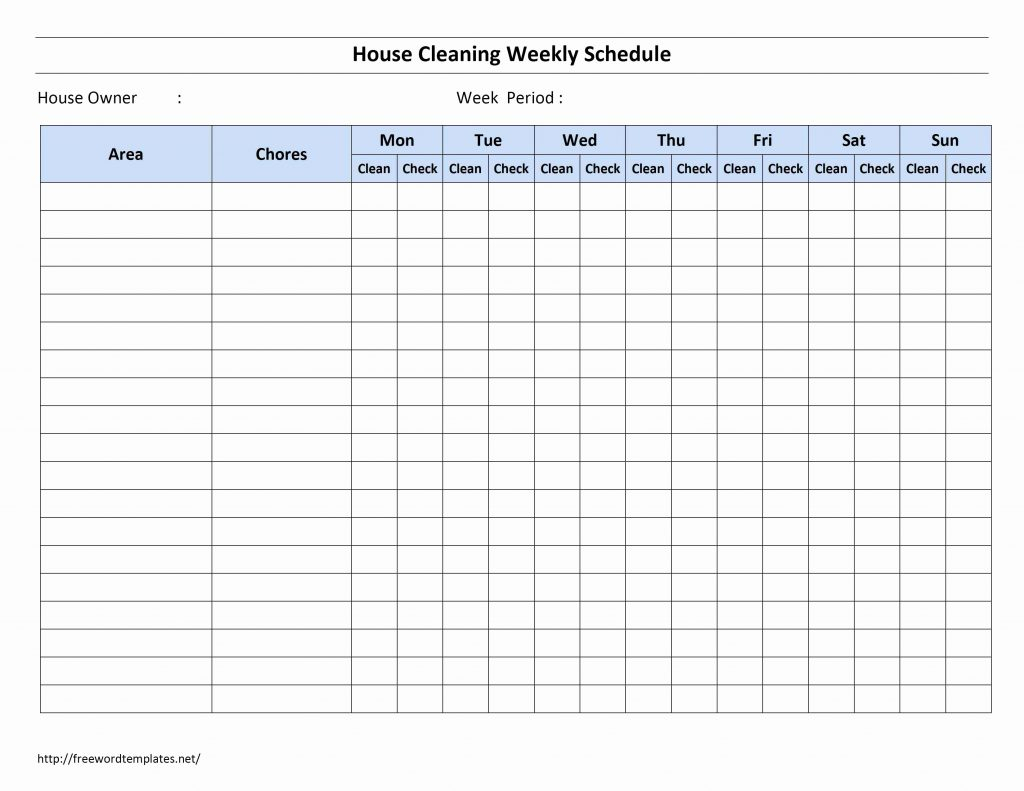 House Cleaning Weekly Schedule

House Owner :

Week Period :

| Area | Chores | Mon | | Tue | | Wed | | Thu | | Fri | | Sat | | Sun | |
|---|---|---|---|---|---|---|---|---|---|---|---|---|---|---|---|
| | | Clean | Check | Clean | Check | Clean | Check | Clean | Check | Clean | Check | Clean | Check | Clean | Check |
| | | | | | | | | | | | | | | | |
| | | | | | | | | | | | | | | | |
| | | | | | | | | | | | | | | | |
| | | | | | | | | | | | | | | | |
| | | | | | | | | | | | | | | | |
| | | | | | | | | | | | | | | | |
| | | | | | | | | | | | | | | | |
| | | | | | | | | | | | | | | | |
| | | | | | | | | | | | | | | | |
| | | | | | | | | | | | | | | | |
| | | | | | | | | | | | | | | | |
| | | | | | | | | | | | | | | | |
| | | | | | | | | | | | | | | | |
| | | | | | | | | | | | | | | | |
| | | | | | | | | | | | | | | | |
| | | | | | | | | | | | | | | | |
| | | | | | | | | | | | | | | | |
| | | | | | | | | | | | | | | | |
| | | | | | | | | | | | | | | | |

http://freewordtemplates.net/